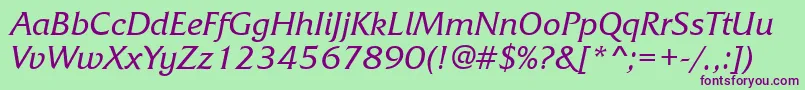 AaBbCcDdEeFfGgHhIiJjKkLlMmNnOoPpQqRrSsTtUu
VvWwXxYyZz1234567890(!@#$%?&[*^;=+-/.,:)
fontsforyou.com